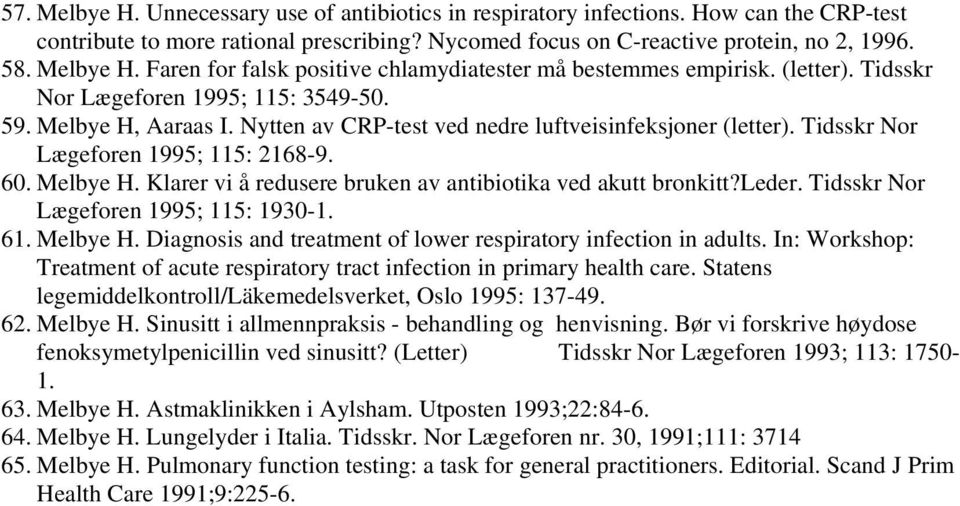 57. Melbye H. Unnecessary use of antibiotics in respiratory infections. How can the CRP-test contribute to more rational prescribing? Nycomed focus on C-reactive protein, no 2, 1996.
58. Melbye H. Faren for falsk positive chlamydiatester må bestemmes empirisk. (letter). Tidsskr Nor Lægeforen 1995; 115: 3549-50.
59. Melbye H, Aaraas I. Nytten av CRP-test ved nedre luftveisinfeksjoner (letter). Tidsskr Nor Lægeforen 1995; 115: 2168-9.
60. Melbye H. Klarer vi å redusere bruken av antibiotika ved akutt bronkitt?Leder. Tidsskr Nor Lægeforen 1995; 115: 1930-1.
61. Melbye H. Diagnosis and treatment of lower respiratory infection in adults. In: Workshop: Treatment of acute respiratory tract infection in primary health care. Statens legemiddelkontroll/Läkemedelsverket, Oslo 1995: 137-49.
62. Melbye H. Sinusitt i allmennpraksis - behandling og henvisning. Bør vi forskrive høydose fenoksymetylpenicillin ved sinusitt? (Letter) Tidsskr Nor Lægeforen 1993; 113: 1750-1.
63. Melbye H. Astmaklinikken i Aylsham. Utposten 1993;22:84-6.
64. Melbye H. Lungelyder i Italia. Tidsskr. Nor Lægeforen nr. 30, 1991;111: 3714
65. Melbye H. Pulmonary function testing: a task for general practitioners. Editorial. Scand J Prim Health Care 1991;9:225-6.